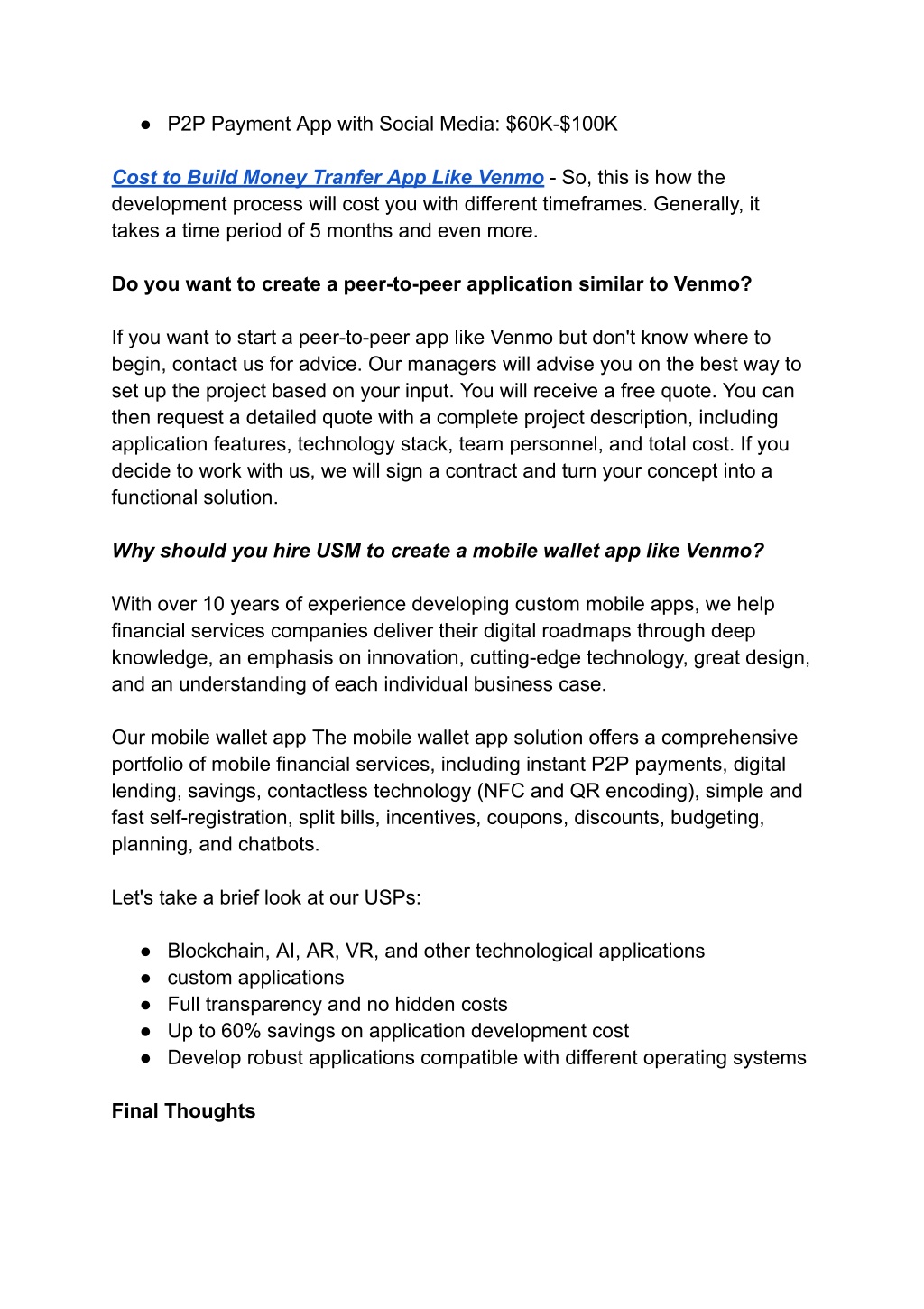 ● P2P Payment App with Social Media: \$60K-\$100K

Cost to Build Money Tranfer App Like Venmo - So, this is how the development process will cost you with different timeframes. Generally, it takes a time period of 5 months and even more.

Do you want to create a peer-to-peer application similar to Venmo?

If you want to start a peer-to-peer app like Venmo but don't know where to begin, contact us for advice. Our managers will advise you on the best way to set up the project based on your input. You will receive a free quote. You can then request a detailed quote with a complete project description, including application features, technology stack, team personnel, and total cost. If you decide to work with us, we will sign a contract and turn your concept into a functional solution.

Why should you hire USM to create a mobile wallet app like Venmo?

With over 10 years of experience developing custom mobile apps, we help financial services companies deliver their digital roadmaps through deep knowledge, an emphasis on innovation, cutting-edge technology, great design, and an understanding of each individual business case.

Our mobile wallet app The mobile wallet app solution offers a comprehensive portfolio of mobile financial services, including instant P2P payments, digital lending, savings, contactless technology (NFC and QR encoding), simple and fast self-registration, split bills, incentives, coupons, discounts, budgeting, planning, and chatbots.

Let's take a brief look at our USPs:

● Blockchain, AI, AR, VR, and other technological applications
● custom applications
● Full transparency and no hidden costs
● Up to 60% savings on application development cost
● Develop robust applications compatible with different operating systems

Final Thoughts